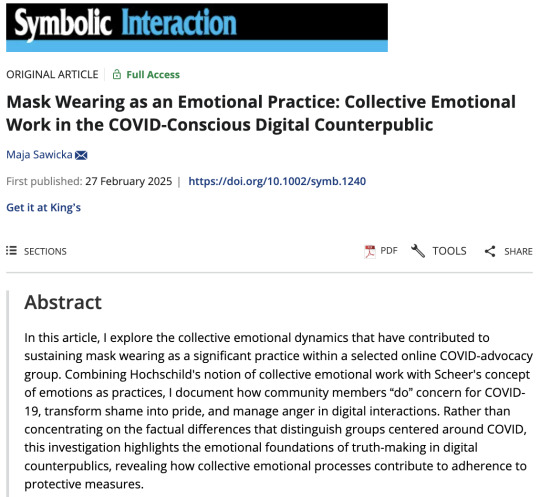 Symbolic Interaction

ORIGINAL ARTICLE | Full Access

Mask Wearing as an Emotional Practice: Collective Emotional Work in the COVID-Conscious Digital Counterpublic

Maja Sawicka

First published: 27 February 2025 | https://doi.org/10.1002/symb.1240

Get it at King's

SECTIONS

PDF TOOLS SHARE

Abstract

In this article, I explore the collective emotional dynamics that have contributed to sustaining mask wearing as a significant practice within a selected online COVID-advocacy group. Combining Hochschild's notion of collective emotional work with Scheer's concept of emotions as practices, I document how community members “do” concern for COVID-19, transform shame into pride, and manage anger in digital interactions. Rather than concentrating on the factual differences that distinguish groups centered around COVID, this investigation highlights the emotional foundations of truth-making in digital counterpublics, revealing how collective emotional processes contribute to adherence to protective measures.